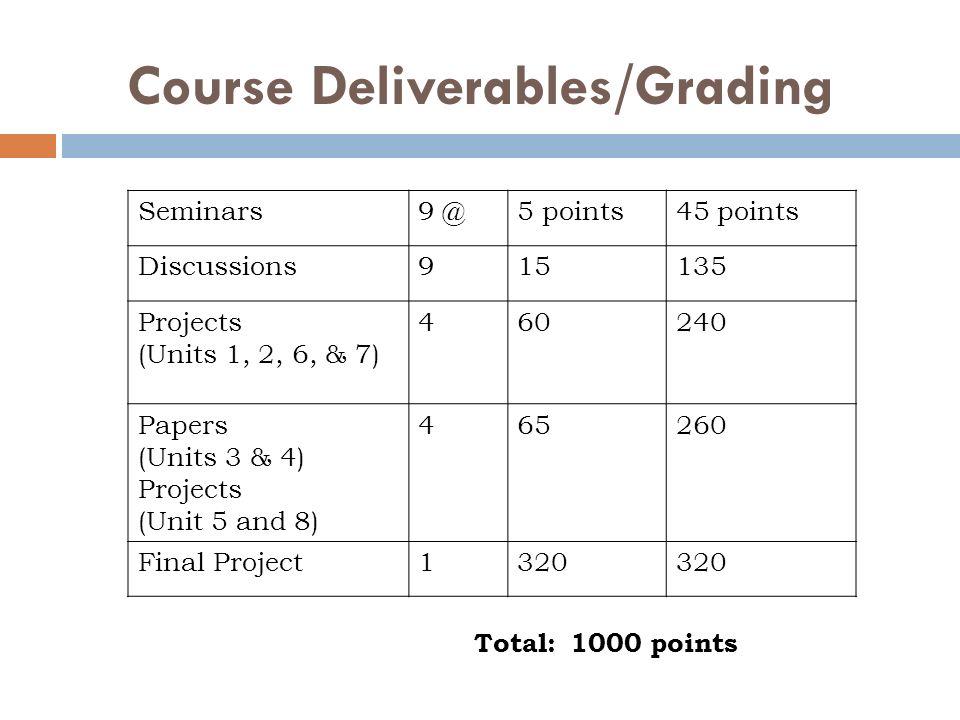 Course Deliverables/Grading

| Seminars | 9 @ | 5 points | 45 points |
|---|---|---|---|
| Discussions | 9 | 15 | 135 |
| Projects (Units 1, 2, 6, & 7) | 4 | 60 | 240 |
| Papers (Units 3 & 4) Projects (Unit 5 and 8) | 4 | 65 | 260 |
| Final Project | 1 | 320 | 320 |

Total: 1000 points